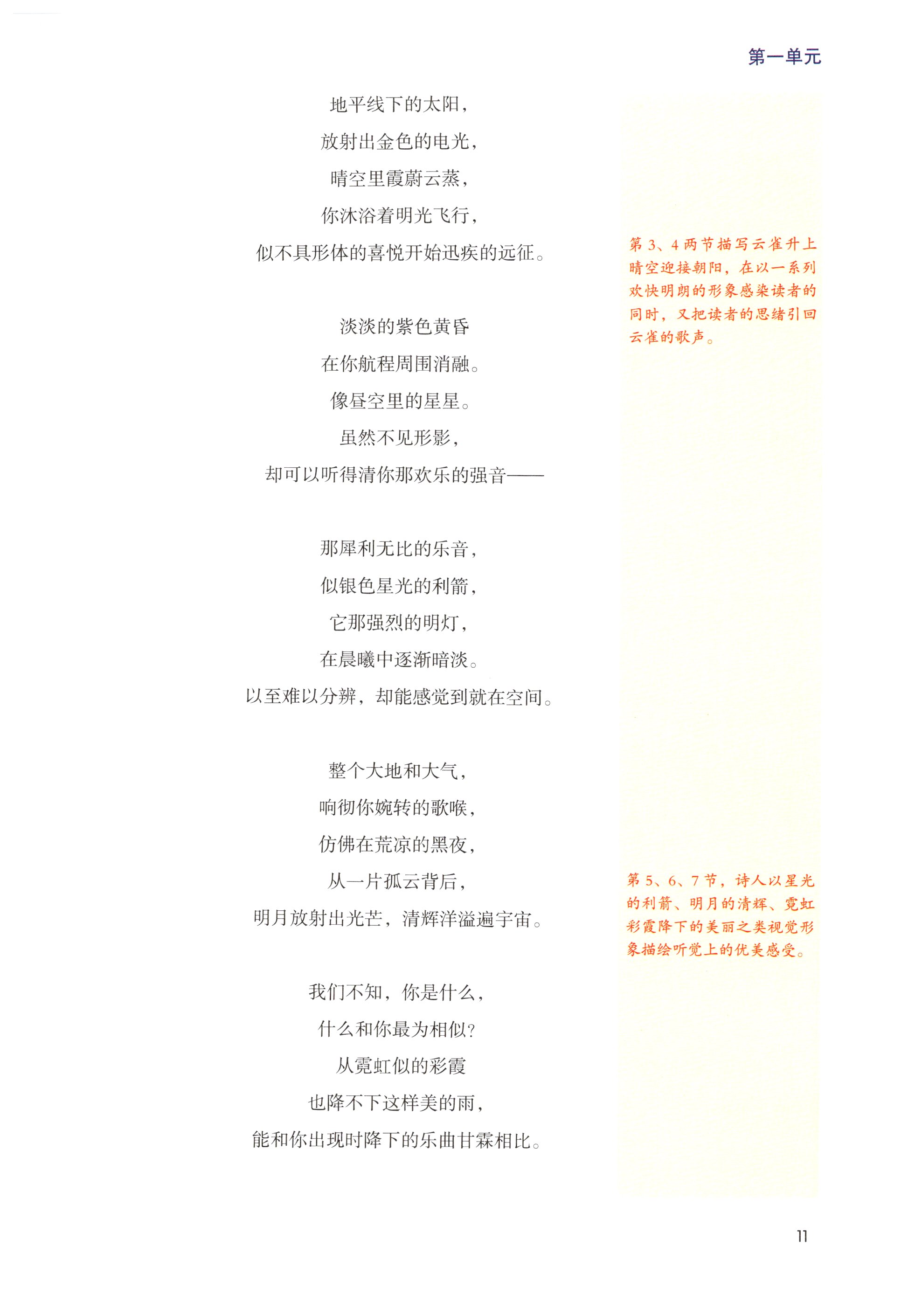 第一单元

地平线下的太阳，
放射出金色的电光，
晴空里霞蔚云蒸，
你沐浴着明光飞行，
似不具形体的喜悦开始迅疾的远征。

淡淡的紫色黄昏
在你航程周围消融。
像昼空里的星星。
虽然不见形影，
却可以听得清你那欢乐的强音——

那犀利无比的乐音，
似银色星光的利箭，
它那强烈的明灯，
在晨曦中逐渐暗淡。
以至难以分辨，却能感觉到就在空间。

整个大地和大气，
响彻你婉转的歌喉，
仿佛在荒凉的黑夜，
从一片孤云背后，
明月放射出光芒，清辉洋溢遍宇宙。

我们不知，你是什么，
什么和你最为相似？
从霓虹似的彩霞
也降不下这样美的雨，
能和你出现时降下的乐曲甘霖相比。

第 3、4 两节描写云雀升上晴空迎接朝阳，在以一系列欢快明朗的形象感染读者的同时，又把读者的思绪引回云雀的歌声。

第 5、6、7 节，诗人以星光的利箭、明月的清辉、霓虹彩霞降下的美丽之类视觉形象描绘听觉上的优美感受。

11